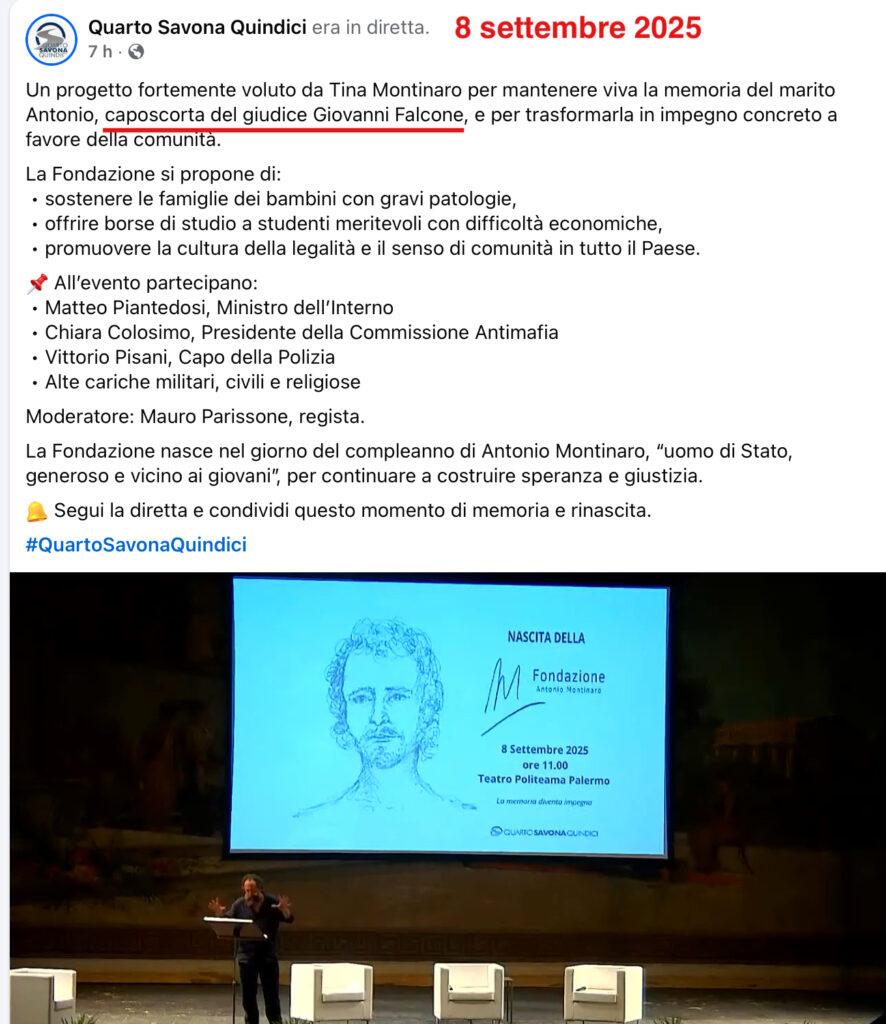 QUARTO SAVONA QUINDICI

Quarto Savona Quindici era in diretta. 8 settembre 2025
7 h ·

Un progetto fortemente voluto da Tina Montinaro per mantenere viva la memoria del marito Antonio, caposcorta del giudice Giovanni Falcone, e per trasformarla in impegno concreto a favore della comunità.

La Fondazione si propone di:
• sostenere le famiglie dei bambini con gravi patologie,
• offrire borse di studio a studenti meritevoli con difficoltà economiche,
• promuovere la cultura della legalità e il senso di comunità in tutto il Paese.

📌 All'evento partecipano:
• Matteo Piantedosi, Ministro dell'Interno
• Chiara Colosimo, Presidente della Commissione Antimafia
• Vittorio Pisani, Capo della Polizia
• Alte cariche militari, civili e religiose

Moderatore: Mauro Parissone, regista.

La Fondazione nasce nel giorno del compleanno di Antonio Montinaro, "uomo di Stato, generoso e vicino ai giovani", per continuare a costruire speranza e giustizia.

🔔 Segui la diretta e condividi questo momento di memoria e rinascita.

#QuartoSavonaQuindici

NASCITA DELLA

Fondazione
Antonio Montinaro

8 Settembre 2025
ore 11.00
Teatro Politeama Palermo

La memoria diventa impegno

QUARTO SAVONA QUINDICI